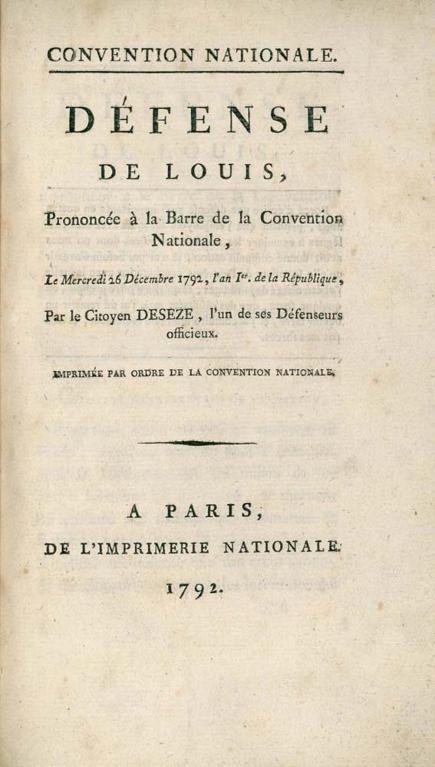 CONVENTION NATIONALE.

DÉFENSE DE LOUIS,

Prononcée à la Barre de la Convention Nationale,

Le Mercredi 26 Décembre 1792, l'an Ier. de la République,

Par le Citoyen DESEZE, l'un de ses Défenseurs officieux.

IMPRIMÉE PAR ORDRE DE LA CONVENTION NATIONALE.

A PARIS,
DE L'IMPRIMERIE NATIONALE.
1792.